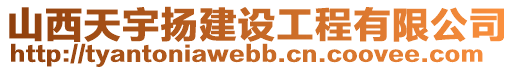 山西天宇扬建设工程有限公司
http://tyantoniawebb.cn.coovee.com